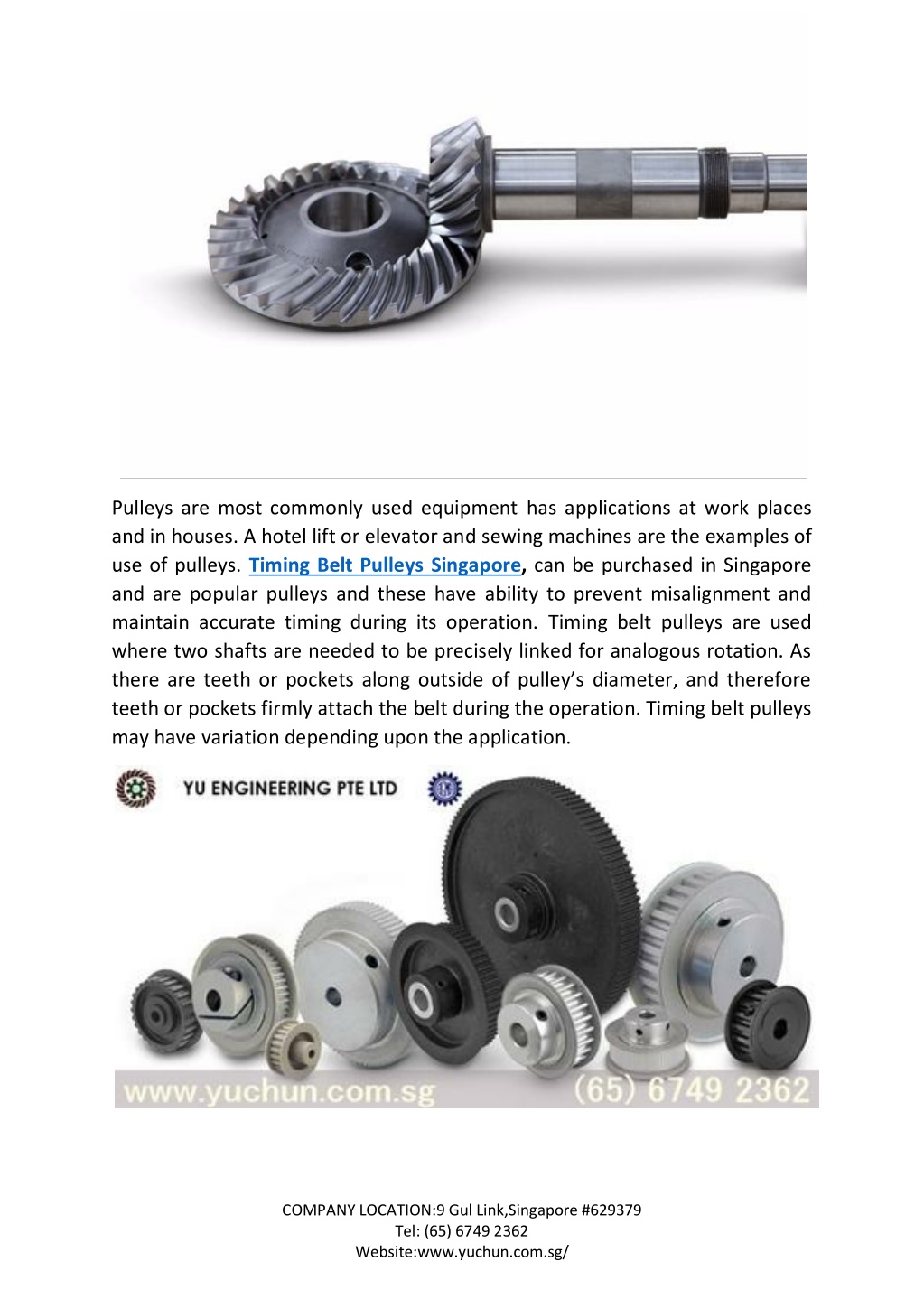 Pulleys are most commonly used equipment has applications at work places and in houses. A hotel lift or elevator and sewing machines are the examples of use of pulleys. Timing Belt Pulleys Singapore, can be purchased in Singapore and are popular pulleys and these have ability to prevent misalignment and maintain accurate timing during its operation. Timing belt pulleys are used where two shafts are needed to be precisely linked for analogous rotation. As there are teeth or pockets along outside of pulley's diameter, and therefore teeth or pockets firmly attach the belt during the operation. Timing belt pulleys may have variation depending upon the application.

YU ENGINEERING PTE LTD

www.yuchun.com.sg (65) 6749 2362

COMPANY LOCATION:9 Gul Link,Singapore #629379
Tel: (65) 6749 2362
Website:www.yuchun.com.sg/